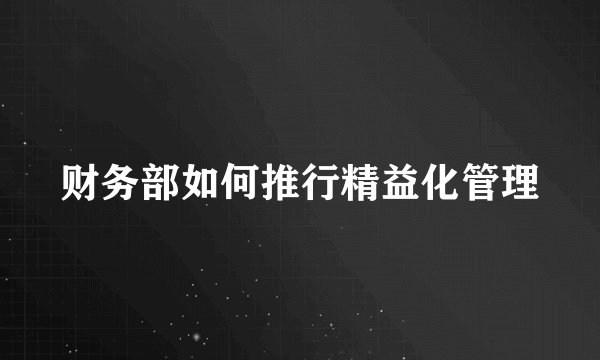 财务部如何推行精益化管理